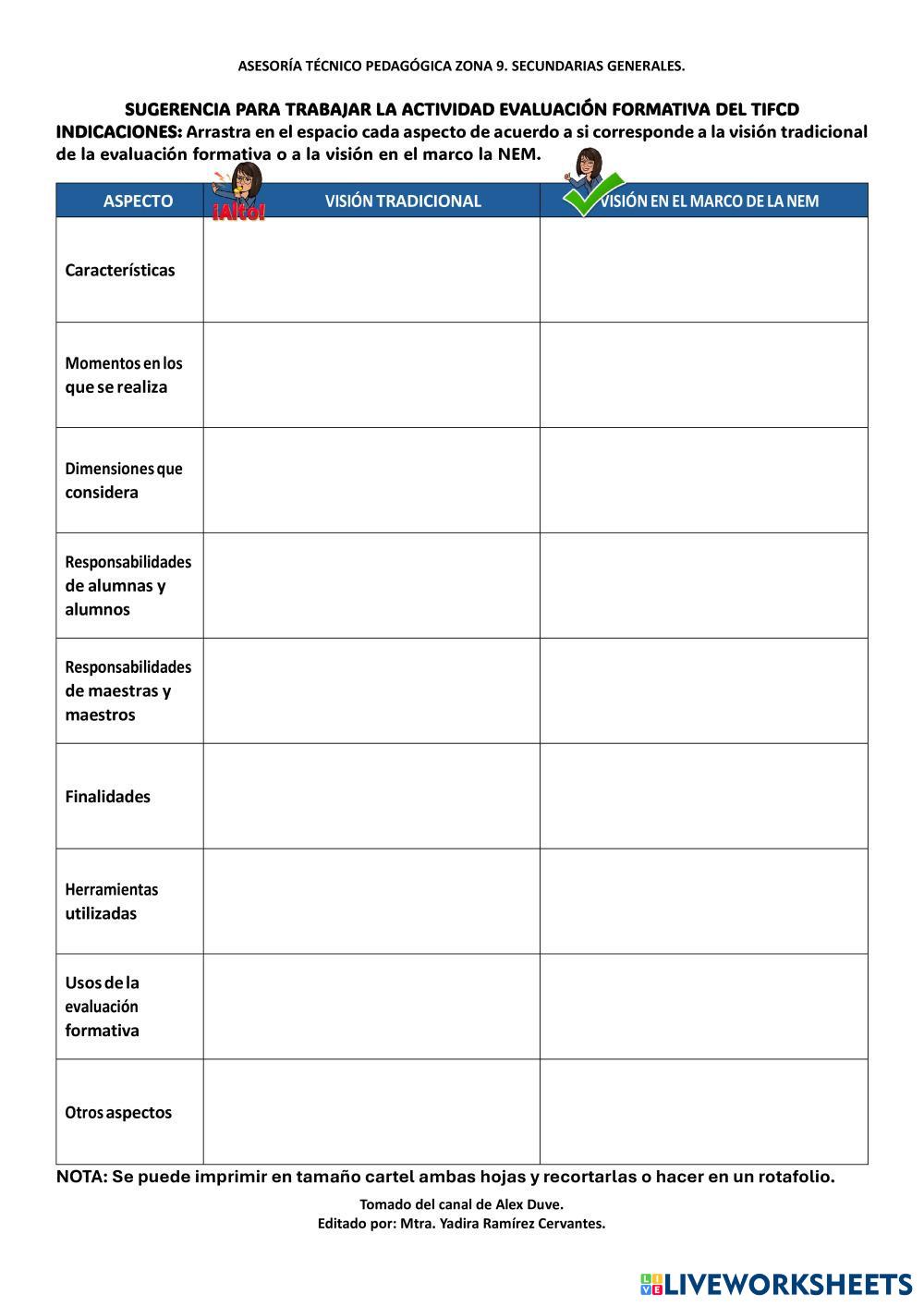 ASESORÍA TÉCNICO PEDAGÓGICA ZONA 9. SECUNDARIAS GENERALES.

SUGERENCIA PARA TRABAJAR LA ACTIVIDAD EVALUACIÓN FORMATIVA DEL TIFCD
INDICACIONES: Arrastra en el espacio cada aspecto de acuerdo a si corresponde a la visión tradicional de la evaluación formativa o a la visión en el marco la NEM.

¡Alto!

| ASPECTO | VISIÓN TRADICIONAL | VISIÓN EN EL MARCO DE LA NEM |
|---|---|---|
| Características | | |
| Momentos en los que se realiza | | |
| Dimensiones que considera | | |
| Responsabilidades de alumnas y alumnos | | |
| Responsabilidades de maestras y maestros | | |
| Finalidades | | |
| Herramientas utilizadas | | |
| Usos de la evaluación formativa | | |
| Otros aspectos | | |

NOTA: Se puede imprimir en tamaño cartel ambas hojas y recortarlas o hacer en un rotafolio.

Tomado del canal de Alex Duve.
Editado por: Mtra. Yadira Ramírez Cervantes.

LIVEWORKSHEETS